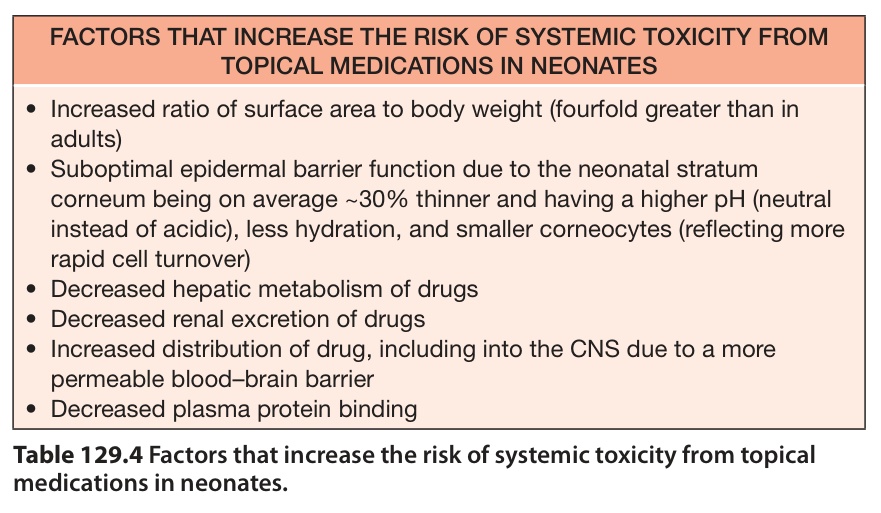 FACTORS THAT INCREASE THE RISK OF SYSTEMIC TOXICITY FROM TOPICAL MEDICATIONS IN NEONATES

• Increased ratio of surface area to body weight (fourfold greater than in adults)
• Suboptimal epidermal barrier function due to the neonatal stratum corneum being on average ~30% thinner and having a higher pH (neutral instead of acidic), less hydration, and smaller corneocytes (reflecting more rapid cell turnover)
• Decreased hepatic metabolism of drugs
• Decreased renal excretion of drugs
• Increased distribution of drug, including into the CNS due to a more permeable blood–brain barrier
• Decreased plasma protein binding

Table 129.4 Factors that increase the risk of systemic toxicity from topical medications in neonates.